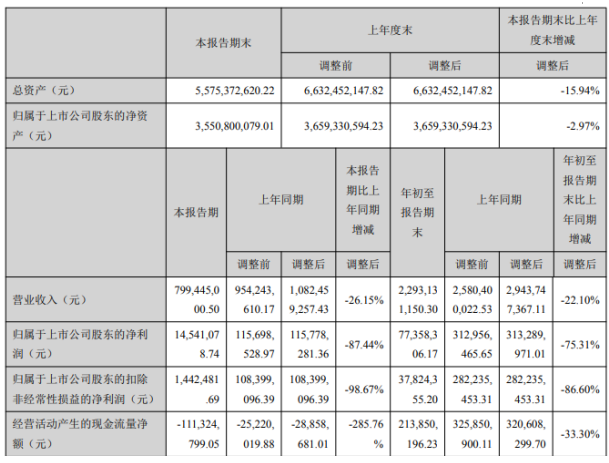 |  | 本报告期末 | 上年度末 |  | 本报告期末比上年度末增减 |
|---|---|---|---|---|
|  |  | 调整前 | 调整后 | 调整后 |
| 总资产（元） | 5,575,372,620.22 | 6,632,452,147.82 | 6,632,452,147.82 | -15.94% |
| 归属于上市公司股东的净资产（元） | 3,550,800,079.01 | 3,659,330,594.23 | 3,659,330,594.23 | -2.97% |

|  | 本报告期 | 上年同期 |  | 本报告期比上年同期增减 | 年初至报告期末 | 上年同期 |  | 年初至报告期末比上年同期增减 |
|---|---|---|---|---|---|---|---|---|
|  |  | 调整前 | 调整后 | 调整后 |  | 调整前 | 调整后 | 调整后 |
| 营业收入（元） | 799,445,000.50 | 954,243,610.17 | 1,082,459,257.43 | -26.15% | 2,293,131,150.30 | 2,580,400,022.53 | 2,943,747,367.11 | -22.10% |
| 归属于上市公司股东的净利润（元） | 14,541,078.74 | 115,698,528.97 | 115,778,281.36 | -87.44% | 77,358,306.17 | 312,956,465.65 | 313,289,971.01 | -75.31% |
| 归属于上市公司股东的扣除非经常性损益的净利润（元） | 1,442,481.69 | 108,399,096.39 | 108,399,096.39 | -98.67% | 37,824,355.20 | 282,235,453.31 | 282,235,453.31 | -86.60% |
| 经营活动产生的现金流量净额（元） | -111,324,799.05 | -25,220,019.88 | -28,858,681.01 | -285.76% | 213,850,196.23 | 325,850,900.11 | 320,608,299.70 | -33.30% |